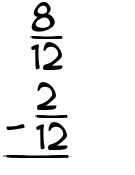 $\frac{8}{12}$
$-\frac{2}{12}$